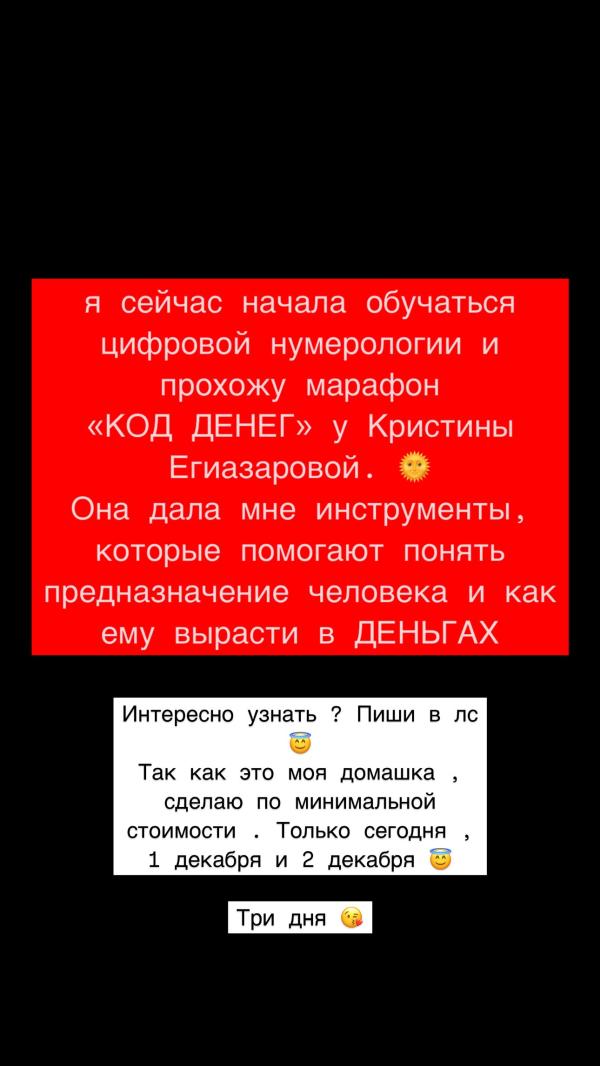 я сейчас начала обучаться цифровой нумерологии и прохожу марафон «КОД ДЕНЕГ» у Кристины Егиазаровой. 🌞
Она дала мне инструменты, которые помогают понять предназначение человека и как ему вырасти в ДЕНЬГАХ

Интересно узнать ? Пиши в лс 😇
Так как это моя домашка , сделаю по минимальной стоимости . Только сегодня , 1 декабря и 2 декабря 😇

Три дня 😘